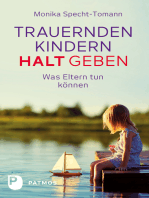 Monika Specht-Tomann

TRAUERNDEN KINDERN HALT GEBEN

Was Eltern tun können

P

PATMOS